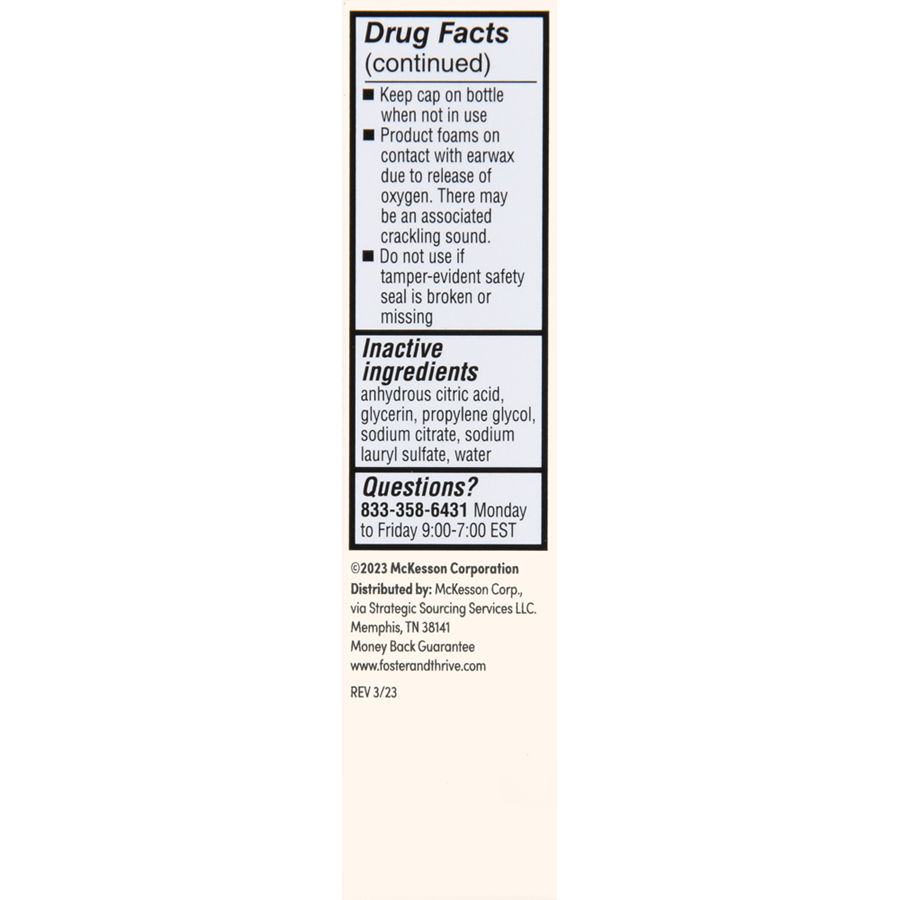 Drug Facts
(continued)

■ Keep cap on bottle when not in use
■ Product foams on contact with earwax due to release of oxygen. There may be an associated crackling sound.
■ Do not use if tamper-evident safety seal is broken or missing

Inactive ingredients
anhydrous citric acid, glycerin, propylene glycol, sodium citrate, sodium lauryl sulfate, water

Questions?
833-358-6431 Monday to Friday 9:00-7:00 EST

©2023 McKesson Corporation
Distributed by: McKesson Corp., via Strategic Sourcing Services LLC. Memphis, TN 38141
Money Back Guarantee
www.fosterandthrive.com

REV 3/23